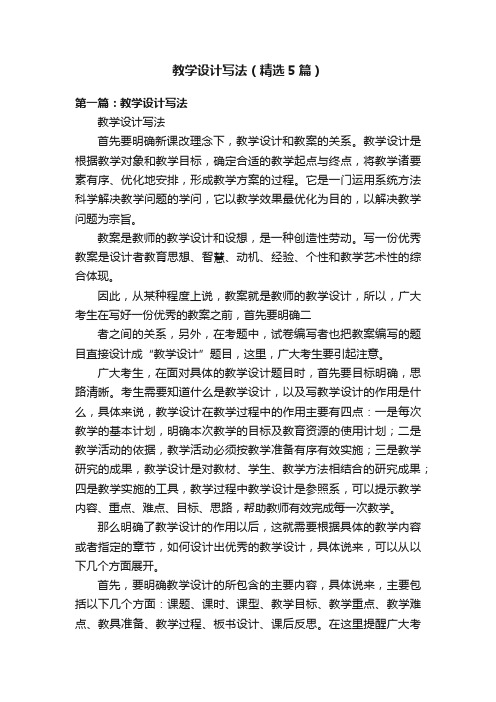 教学设计写法（精选5篇）

第一篇：教学设计写法

教学设计写法

首先要明确新课改理念下，教学设计和教案的关系。教学设计是根据教学对象和教学目标，确定合适的教学起点与终点，将教学诸要素有序、优化地安排，形成教学方案的过程。它是一门运用系统方法科学解决教学问题的学问，它以教学效果最优化为目的，以解决教学问题为宗旨。

教案是教师的教学设计和设想，是一种创造性劳动。写一份优秀教案是设计者教育思想、智慧、动机、经验、个性和教学艺术性的综合体现。

因此，从某种程度上说，教案就是教师的教学设计，所以，广大考生在写好一份优秀的教案之前，首先要明确二

者之间的关系，另外，在考题中，试卷编写者也把教案编写的题目直接设计成“教学设计”题目，这里，广大考生要引起注意。

广大考生，在面对具体的教学设计题目时，首先要目标明确，思路清晰。考生需要知道什么是教学设计，以及写教学设计的作用是什么，具体来说，教学设计在教学过程中的作用主要有四点：一是每次教学的基本计划，明确本次教学的目标及教育资源的使用计划；二是教学活动的依据，教学活动必须按教学准备有序有效实施；三是教学研究的成果，教学设计是对教材、学生、教学方法相结合的研究成果；四是教学实施的工具，教学过程中教学设计是参照系，可以提示教学内容、重点、难点、目标、思路，帮助教师有效完成每一次教学。

那么明确了教学设计的作用以后，这就需要根据具体的教学内容或者指定的章节，如何设计出优秀的教学设计，具体说来，可以从以下几个方面展开。

首先，要明确教学设计的所包含的主要内容，具体说来，主要包括以下几个方面：课题、课时、课型、教学目标、教学重点、教学难点、教具准备、教学过程、板书设计、课后反思。在这里提醒广大考